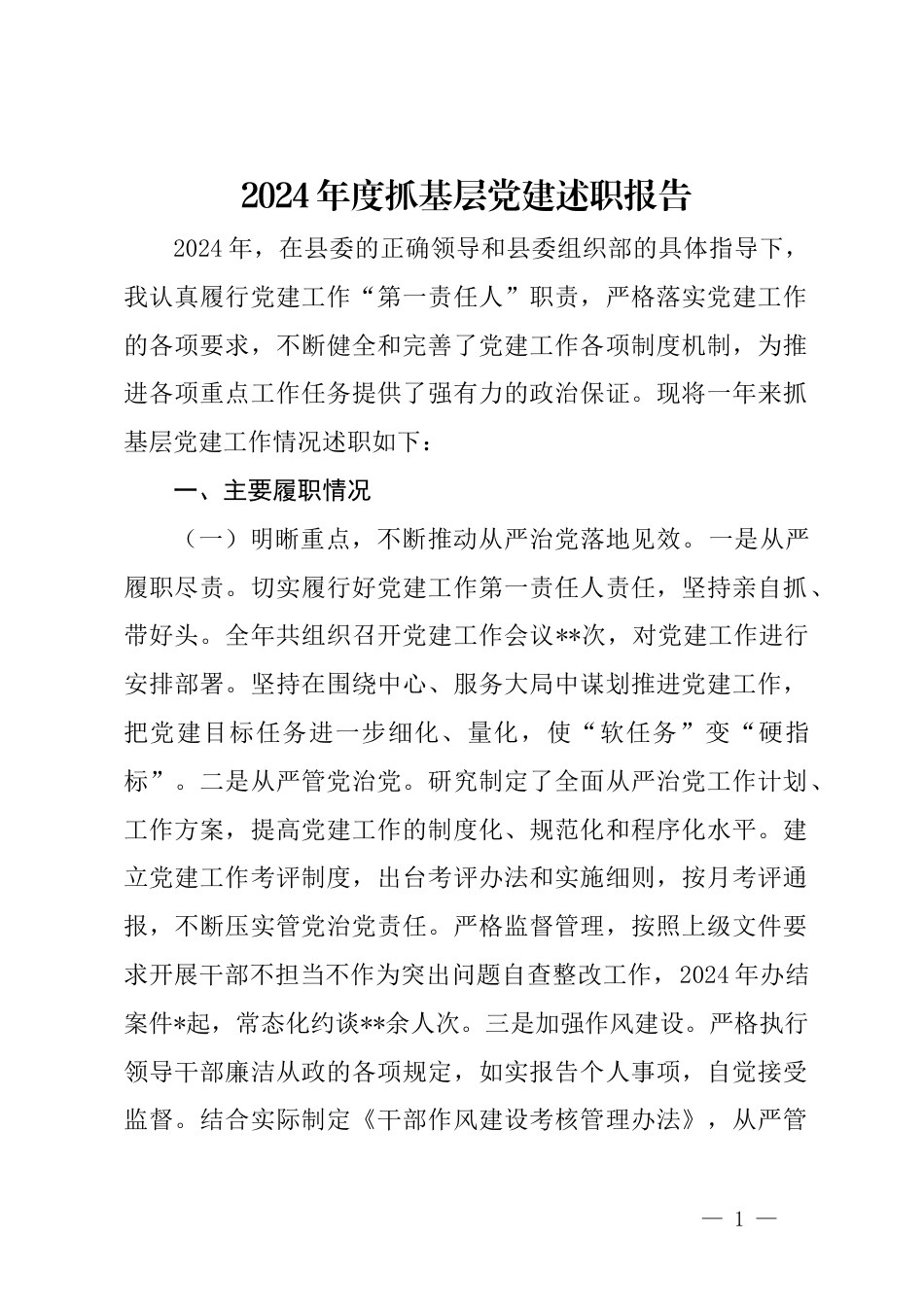 2024年度抓基层党建述职报告

2024年，在县委的正确领导和县委组织部的具体指导下，我认真履行党建工作“第一责任人”职责，严格落实党建工作的各项要求，不断健全和完善了党建工作各项制度机制，为推进各项重点工作任务提供了强有力的政治保证。现将一年来抓基层党建工作情况述职如下：

一、主要履职情况

（一）明晰重点，不断推动从严治党落地见效。一是从严履职尽责。切实履行好党建工作第一责任人责任，坚持亲自抓、带好头。全年共组织召开党建工作会议**次，对党建工作进行安排部署。坚持在围绕中心、服务大局中谋划推进党建工作，把党建目标任务进一步细化、量化，使“软任务”变“硬指标”。二是从严管党治党。研究制定了全面从严治党工作计划、工作方案，提高党建工作的制度化、规范化和程序化水平。建立党建工作考评制度，出台考评办法和实施细则，按月考评通报，不断压实管党治党责任。严格监督管理，按照上级文件要求开展干部不担当不作为突出问题自查整改工作，2024年办结案件*起，常态化约谈**余人次。三是加强作风建设。严格执行领导干部廉洁从政的各项规定，如实报告个人事项，自觉接受监督。结合实际制定《干部作风建设考核管理办法》，从严管

— 1 —